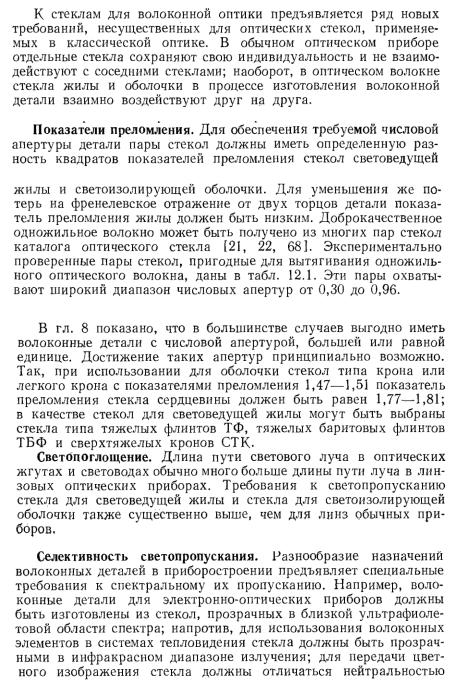 К стеклам для волоконной оптики предъявляется ряд новых требований, несущественных для оптических стекол, применяемых в классической оптике. В обычном оптическом приборе отдельные стекла сохраняют свою индивидуальность и не взаимодействуют с соседними стеклами; наоборот, в оптическом волокне стекла жилы и оболочки в процессе изготовления волоконной детали взаимно воздействуют друг на друга.

Показатели преломления. Для обеспечения требуемой числовой апертуры детали пары стекол должны иметь определенную разность квадратов показателей преломления стекол световедущей

жилы и светоизолирующей оболочки. Для уменьшения же потерь на френелевское отражение от двух торцов детали показатель преломления жилы должен быть низким. Доброкачественное одножильное волокно может быть получено из многих пар стекол каталога оптического стекла [21, 22, 68]. Экспериментально проверенные пары стекол, пригодные для вытягивания одножильного оптического волокна, даны в табл. 12.1. Эти пары охватывают широкий диапазон числовых апертур от 0,30 до 0,96.

В гл. 8 показано, что в большинстве случаев выгодно иметь волоконные детали с числовой апертурой, большей или равной единице. Достижение таких апертур принципиально возможно. Так, при использовании для оболочки стекол типа крона или легкого крона с показателями преломления 1,47—1,51 показатель преломления стекла сердцевины должен быть равен 1,77—1,81; в качестве стекол для световедущей жилы могут быть выбраны стекла типа тяжелых флинтов ТФ, тяжелых баритовых флинтов ТБФ и сверхтяжелых кронов СТК.

Светопоглощение. Длина пути светового луча в оптических жгутах и световодах обычно много больше длины пути луча в линзовых оптических приборах. Требования к светопропусканию стекла для световедущей жилы и стекла для светоизолирующей оболочки также существенно выше, чем для линз обычных приборов.

Селективность светопропускания. Разнообразие назначений волоконных деталей в приборостроении предъявляет специальные требования к спектральному их пропусканию. Например, волоконные детали для электронно-оптических приборов должны быть изготовлены из стекол, прозрачных в близкой ультрафиолетовой области спектра; напротив, для использования волоконных элементов в системах тепловидения стекла должны быть прозрачными в инфракрасном диапазоне излучения; для передачи цветного изображения стекла должны отличаться нейтральностью